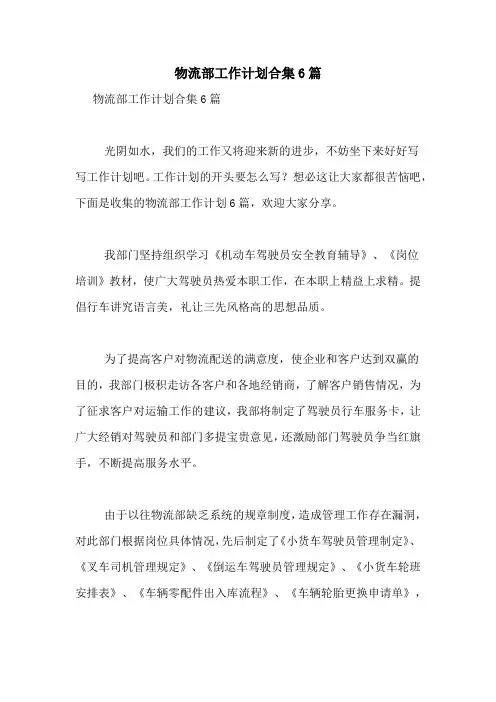 物流部工作计划合集6篇

物流部工作计划合集6篇

光阴如水，我们的工作又将迎来新的进步，不妨坐下来好好写写工作计划吧。工作计划的开头要怎么写？想必这让大家都很苦恼吧，下面是收集的物流部工作计划6篇，欢迎大家分享。

我部门坚持组织学习《机动车驾驶员安全教育辅导》、《岗位培训》教材，使广大驾驶员热爱本职工作，在本职上精益上求精。提倡行车讲究语言美，礼让三先风格高的思想品质。

为了提高客户对物流配送的满意度，使企业和客户达到双赢的目的，我部门极积走访各客户和各地经销商，了解客户销售情况，为了征求客户对运输工作的建议，我部将制定了驾驶员行车服务卡，让广大经销对驾驶员和部门多提宝贵意见，还激励部门驾驶员争当红旗手，不断提高服务水平。

由于以往物流部缺乏系统的规章制度，造成管理工作存在漏洞，对此部门根据岗位具体情况，先后制定了《小货车驾驶员管理制定》、《叉车司机管理规定》、《倒运车驾驶员管理规定》、《小货车轮班安排表》、《车辆零配件出入库流程》、《车辆轮胎更换申请单》，